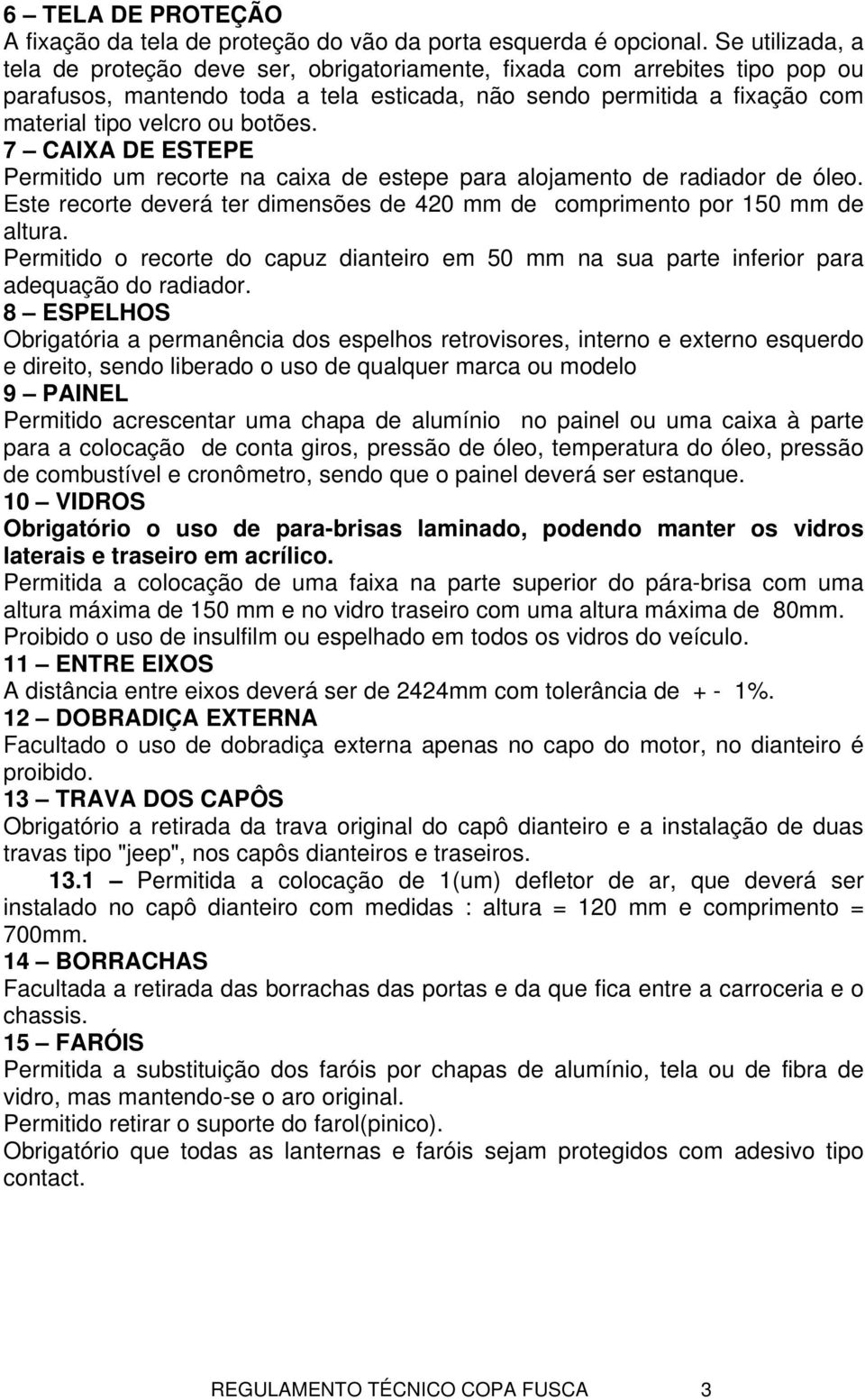 6 – TELA DE PROTEÇÃO
A fixação da tela de proteção do vão da porta esquerda é opcional. Se utilizada, a tela de proteção deve ser, obrigatoriamente, fixada com arrebites tipo pop ou parafusos, mantendo toda a tela esticada, não sendo permitida a fixação com material tipo velcro ou botões.

7 – CAIXA DE ESTEPE
Permitido um recorte na caixa de estepe para alojamento de radiador de óleo. Este recorte deverá ter dimensões de 420 mm de comprimento por 150 mm de altura.
Permitido o recorte do capuz dianteiro em 50 mm na sua parte inferior para adequação do radiador.

8 – ESPELHOS
Obrigatória a permanência dos espelhos retrovisores, interno e externo esquerdo e direito, sendo liberado o uso de qualquer marca ou modelo

9 – PAINEL
Permitido acrescentar uma chapa de alumínio no painel ou uma caixa à parte para a colocação de conta giros, pressão de óleo, temperatura do óleo, pressão de combustível e cronômetro, sendo que o painel deverá ser estanque.

10 – VIDROS
Obrigatório o uso de para-brisas laminado, podendo manter os vidros laterais e traseiro em acrílico.
Permitida a colocação de uma faixa na parte superior do pára-brisa com uma altura máxima de 150 mm e no vidro traseiro com uma altura máxima de 80mm.
Proibido o uso de insulfilm ou espelhado em todos os vidros do veículo.

11 – ENTRE EIXOS
A distância entre eixos deverá ser de 2424mm com tolerância de + - 1%.

12 – DOBRADIÇA EXTERNA
Facultado o uso de dobradiça externa apenas no capo do motor, no dianteiro é proibido.

13 – TRAVA DOS CAPÔS
Obrigatório a retirada da trava original do capô dianteiro e a instalação de duas travas tipo "jeep", nos capôs dianteiros e traseiros.
13.1 – Permitida a colocação de 1(um) defletor de ar, que deverá ser instalado no capô dianteiro com medidas : altura = 120 mm e comprimento = 700mm.

14 – BORRACHAS
Facultada a retirada das borrachas das portas e da que fica entre a carroceria e o chassis.

15 – FARÓIS
Permitida a substituição dos faróis por chapas de alumínio, tela ou de fibra de vidro, mas mantendo-se o aro original.
Permitido retirar o suporte do farol(pinico).
Obrigatório que todas as lanternas e faróis sejam protegidos com adesivo tipo contact.

REGULAMENTO TÉCNICO COPA FUSCA 3